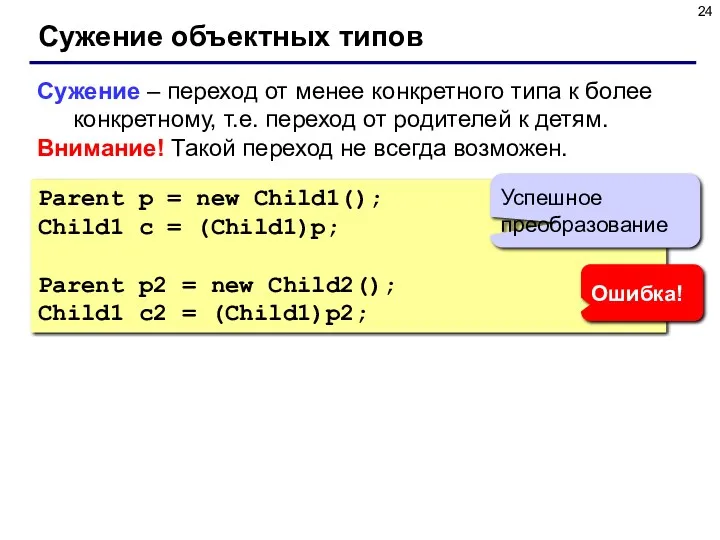 24

Сужение объектных типов

Сужение – переход от менее конкретного типа к более конкретному, т.е. переход от родителей к детям.

Внимание! Такой переход не всегда возможен.

Parent p = new Child1();
Child1 c = (Child1)p;

Parent p2 = new Child2();
Child1 c2 = (Child1)p2;

Успешное преобразование

Ошибка!